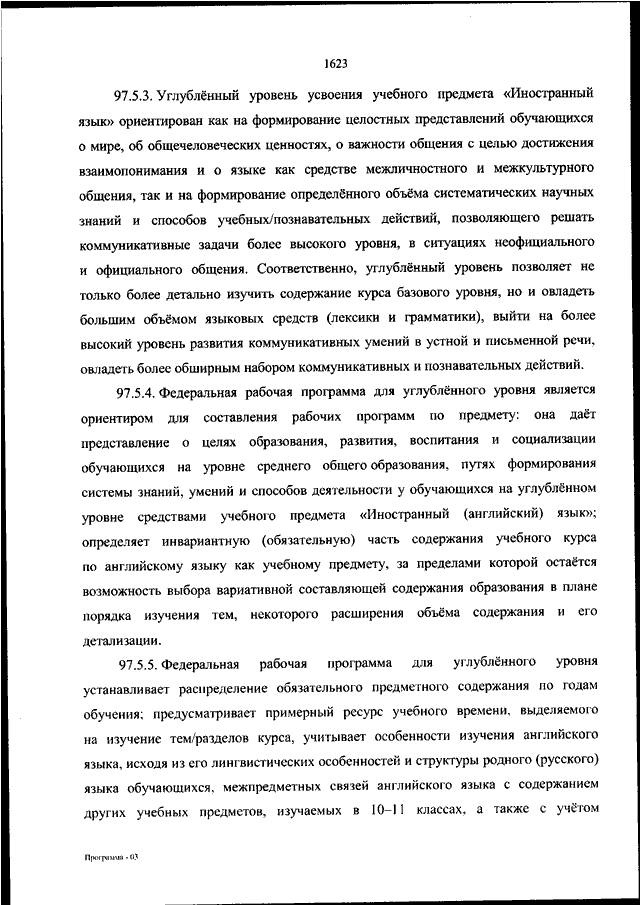 1623

97.5.3. Углублённый уровень усвоения учебного предмета «Иностранный язык» ориентирован как на формирование целостных представлений обучающихся о мире, об общечеловеческих ценностях, о важности общения с целью достижения взаимопонимания и о языке как средстве межличностного и межкультурного общения, так и на формирование определённого объёма систематических научных знаний и способов учебных/познавательных действий, позволяющего решать коммуникативные задачи более высокого уровня, в ситуациях неофициального и официального общения. Соответственно, углублённый уровень позволяет не только более детально изучить содержание курса базового уровня, но и овладеть большим объёмом языковых средств (лексики и грамматики), выйти на более высокий уровень развития коммуникативных умений в устной и письменной речи, овладеть более обширным набором коммуникативных и познавательных действий.

97.5.4. Федеральная рабочая программа для углублённого уровня является ориентиром для составления рабочих программ по предмету: она даёт представление о целях образования, развития, воспитания и социализации обучающихся на уровне среднего общего образования, путях формирования системы знаний, умений и способов деятельности у обучающихся на углублённом уровне средствами учебного предмета «Иностранный (английский) язык»; определяет инвариантную (обязательную) часть содержания учебного курса по английскому языку как учебному предмету, за пределами которой остаётся возможность выбора вариативной составляющей содержания образования в плане порядка изучения тем, некоторого расширения объёма содержания и его детализации.

97.5.5. Федеральная рабочая программа для углублённого уровня устанавливает распределение обязательного предметного содержания по годам обучения; предусматривает примерный ресурс учебного времени, выделяемого на изучение тем/разделов курса, учитывает особенности изучения английского языка, исходя из его лингвистических особенностей и структуры родного (русского) языка обучающихся, межпредметных связей английского языка с содержанием других учебных предметов, изучаемых в 10–11 классах, а также с учётом

Программа - 03